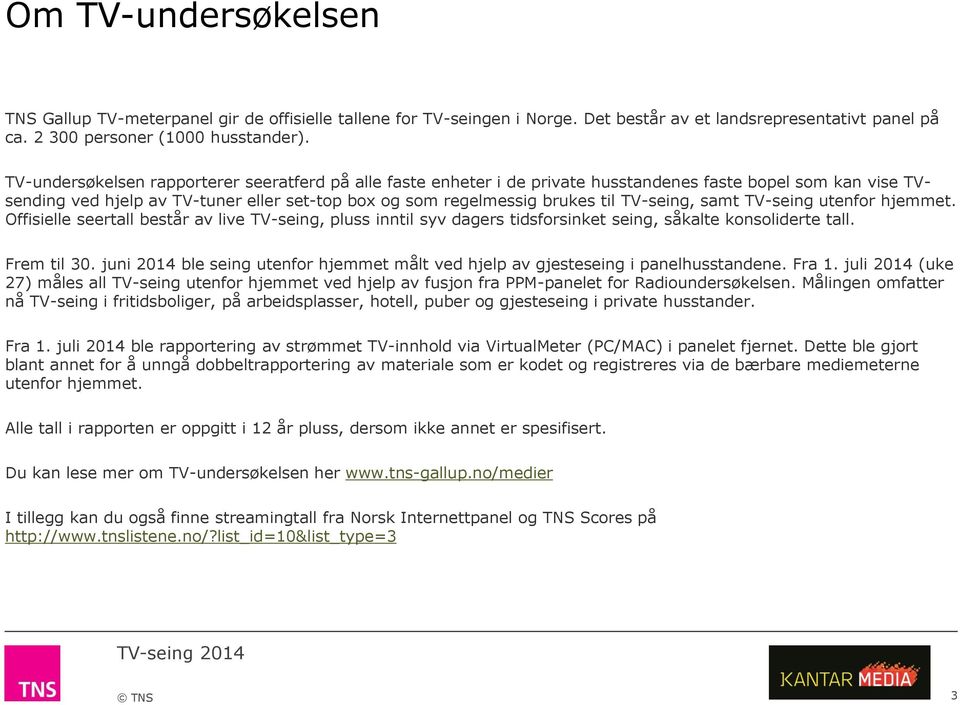 Om TV-undersøkelsen

TNS Gallup TV-meterpanel gir de offisielle tallene for TV-seingen i Norge. Det består av et landsrepresentativt panel på ca. 2 300 personer (1000 husstander).

TV-undersøkelsen rapporterer seeratferd på alle faste enheter i de private husstandenes faste bopel som kan vise TV-sending ved hjelp av TV-tuner eller set-top box og som regelmessig brukes til TV-seing, samt TV-seing utenfor hjemmet. Offisielle seertall består av live TV-seing, pluss inntil syv dagers tidsforsinket seing, såkalte konsoliderte tall.

Frem til 30. juni 2014 ble seing utenfor hjemmet målt ved hjelp av gjesteseing i panelhusstandene. Fra 1. juli 2014 (uke 27) måles all TV-seing utenfor hjemmet ved hjelp av fusjon fra PPM-panelet for Radioundersøkelsen. Målingen omfatter nå TV-seing i fritidsboliger, på arbeidsplasser, hotell, puber og gjesteseing i private husstander.

Fra 1. juli 2014 ble rapportering av strømmet TV-innhold via VirtualMeter (PC/MAC) i panelet fjernet. Dette ble gjort blant annet for å unngå dobbeltrapportering av materiale som er kodet og registreres via de bærbare mediemeterne utenfor hjemmet.

Alle tall i rapporten er oppgitt i 12 år pluss, dersom ikke annet er spesifisert.

Du kan lese mer om TV-undersøkelsen her www.tns-gallup.no/medier

I tillegg kan du også finne streamingtall fra Norsk Internettpanel og TNS Scores på http://www.tnslistene.no/?list_id=10&list_type=3

TNS

TV-seing 2014

© TNS

KANTAR MEDIA

3